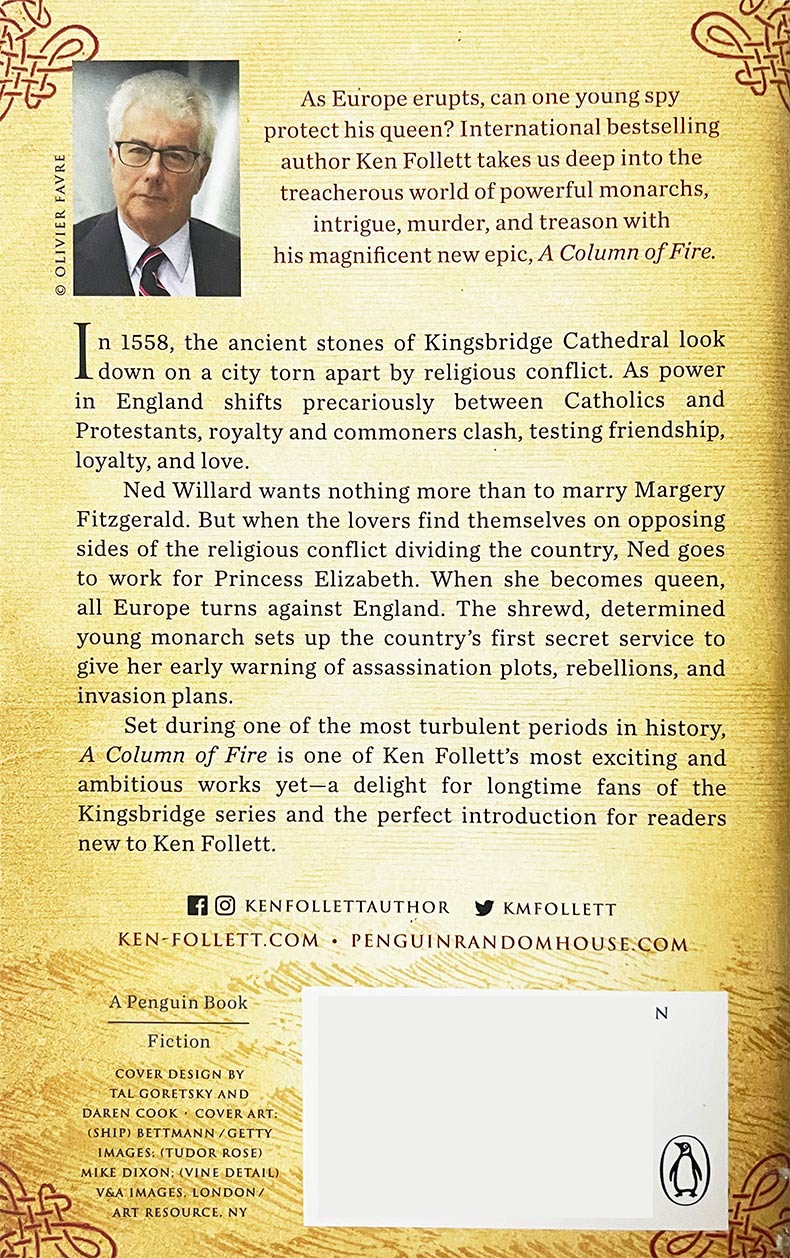 © OLIVIER FAVRE

As Europe erupts, can one young spy protect his queen? International bestselling author Ken Follett takes us deep into the treacherous world of powerful monarchs, intrigue, murder, and treason with his magnificent new epic, A Column of Fire.

In 1558, the ancient stones of Kingsbridge Cathedral look down on a city torn apart by religious conflict. As power in England shifts precariously between Catholics and Protestants, royalty and commoners clash, testing friendship, loyalty, and love.

Ned Willard wants nothing more than to marry Margery Fitzgerald. But when the lovers find themselves on opposing sides of the religious conflict dividing the country, Ned goes to work for Princess Elizabeth. When she becomes queen, all Europe turns against England. The shrewd, determined young monarch sets up the country's first secret service to give her early warning of assassination plots, rebellions, and invasion plans.

Set during one of the most turbulent periods in history, A Column of Fire is one of Ken Follett's most exciting and ambitious works yet—a delight for longtime fans of the Kingsbridge series and the perfect introduction for readers new to Ken Follett.

KENFOLLETTAUTHOR KMFOLLETT
KEN-FOLLETT.COM • PENGUINRANDOMHOUSE.COM

A Penguin Book

Fiction

COVER DESIGN BY TAL GORETSKY AND DAREN COOK · COVER ART: (SHIP) BETTMANN / GETTY IMAGES; (TUDOR ROSE) MIKE DIXON; (VINE DETAIL) V&A IMAGES, LONDON / ART RESOURCE, NY

N